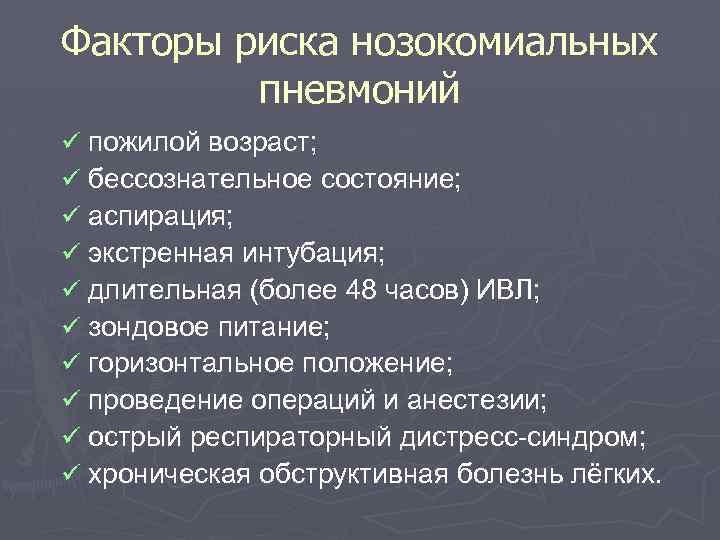 Факторы риска нозокомиальных пневмоний

✓ пожилой возраст;
✓ бессознательное состояние;
✓ аспирация;
✓ экстренная интубация;
✓ длительная (более 48 часов) ИВЛ;
✓ зондовое питание;
✓ горизонтальное положение;
✓ проведение операций и анестезии;
✓ острый респираторный дистресс-синдром;
✓ хроническая обструктивная болезнь лёгких.